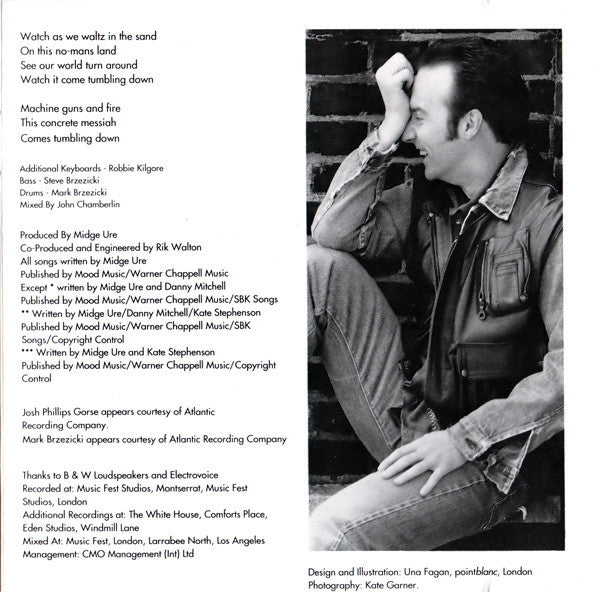 Watch as we waltz in the sand
On this no-mans land
See our world turn around
Watch it come tumbling down

Machine guns and fire
This concrete messiah
Comes tumbling down

Additional Keyboards - Robbie Kilgore
Bass - Steve Brzezicki
Drums - Mark Brzezicki
Mixed By John Chamberlin

Produced By Midge Ure
Co-Produced and Engineered by Rik Walton
All songs written by Midge Ure
Published by Mood Music/Warner Chappell Music
Except * written by Midge Ure and Danny Mitchell
Published by Mood Music/Warner Chappell Music/SBK Songs
** Written by Midge Ure/Danny Mitchell/Kate Stephenson
Published by Mood Music/Warner Chappell Music/SBK Songs/Copyright Control
*** Written by Midge Ure and Kate Stephenson
Published by Mood Music/Warner Chappell Music/Copyright Control

Josh Phillips Gorse appears courtesy of Atlantic Recording Company.
Mark Brzezicki appears courtesy of Atlantic Recording Company

Thanks to B & W Loudspeakers and Electrovoice
Recorded at: Music Fest Studios, Montserrat, Music Fest Studios, London
Additional Recordings at: The White House, Comforts Place, Eden Studios, Windmill Lane
Mixed At: Music Fest, London, Larrabee North, Los Angeles
Management: CMO Management (Int) Ltd

Design and Illustration: Una Fagan, pointblanc, London
Photography: Kate Garner.